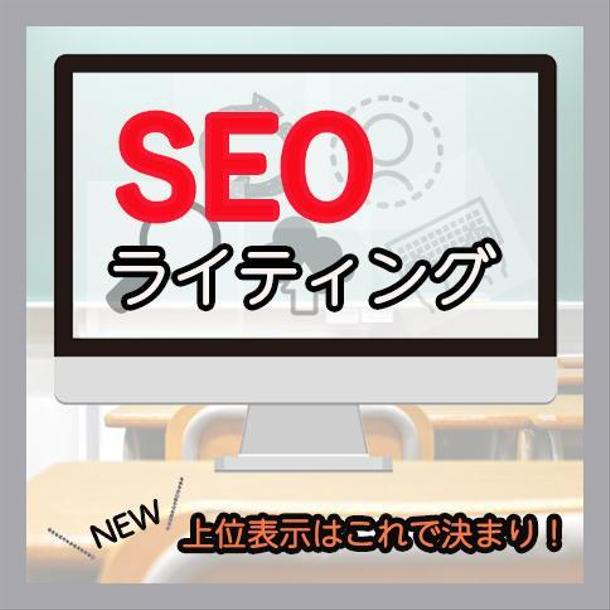 SEO
ライティング

NEW

上位表示はこれで決まり！